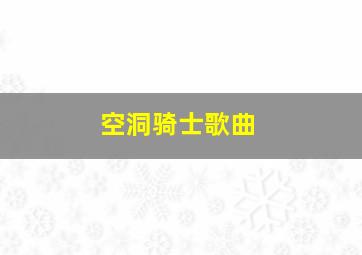 空洞骑士歌曲